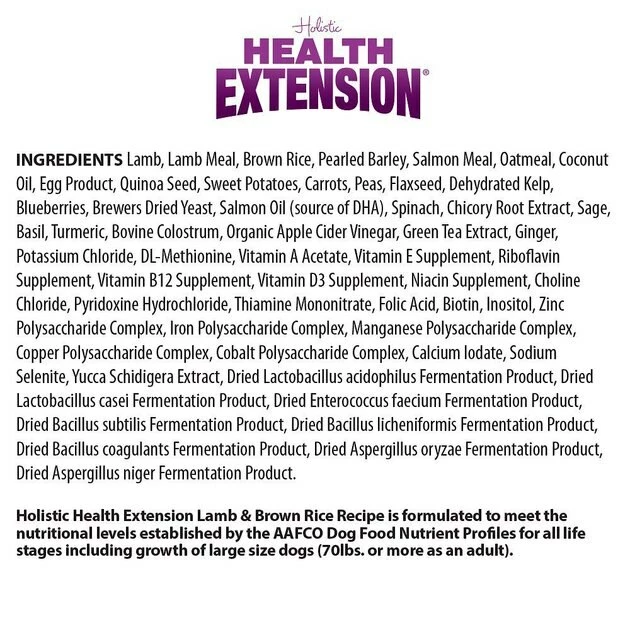 Holistic
HEALTH
EXTENSION®

INGREDIENTS Lamb, Lamb Meal, Brown Rice, Pearled Barley, Salmon Meal, Oatmeal, Coconut Oil, Egg Product, Quinoa Seed, Sweet Potatoes, Carrots, Peas, Flaxseed, Dehydrated Kelp, Blueberries, Brewers Dried Yeast, Salmon Oil (source of DHA), Spinach, Chicory Root Extract, Sage, Basil, Turmeric, Bovine Colostrum, Organic Apple Cider Vinegar, Green Tea Extract, Ginger, Potassium Chloride, DL-Methionine, Vitamin A Acetate, Vitamin E Supplement, Riboflavin Supplement, Vitamin B12 Supplement, Vitamin D3 Supplement, Niacin Supplement, Choline Chloride, Pyridoxine Hydrochloride, Thiamine Mononitrate, Folic Acid, Biotin, Inositol, Zinc Polysaccharide Complex, Iron Polysaccharide Complex, Manganese Polysaccharide Complex, Copper Polysaccharide Complex, Cobalt Polysaccharide Complex, Calcium Iodate, Sodium Selenite, Yucca Schidigera Extract, Dried Lactobacillus acidophilus Fermentation Product, Dried Lactobacillus casei Fermentation Product, Dried Enterococcus faecium Fermentation Product, Dried Bacillus subtilis Fermentation Product, Dried Bacillus licheniformis Fermentation Product, Dried Bacillus coagulants Fermentation Product, Dried Aspergillus oryzae Fermentation Product, Dried Aspergillus niger Fermentation Product.

Holistic Health Extension Lamb & Brown Rice Recipe is formulated to meet the nutritional levels established by the AAFCO Dog Food Nutrient Profiles for all life stages including growth of large size dogs (70lbs. or more as an adult).